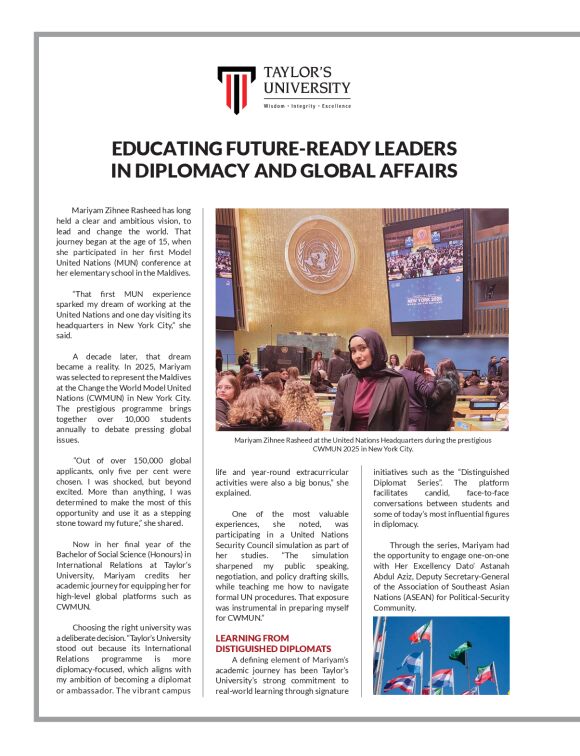 TAYLOR'S UNIVERSITY
Wisdom · Integrity · Excellence

EDUCATING FUTURE-READY LEADERS IN DIPLOMACY AND GLOBAL AFFAIRS

Mariyam Zihnee Rasheed has long held a clear and ambitious vision, to lead and change the world. That journey began at the age of 15, when she participated in her first Model United Nations (MUN) conference at her elementary school in the Maldives.

"That first MUN experience sparked my dream of working at the United Nations and one day visiting its headquarters in New York City," she said.

A decade later, that dream became a reality. In 2025, Mariyam was selected to represent the Maldives at the Change the World Model United Nations (CWMUN) in New York City. The prestigious programme brings together over 10,000 students annually to debate pressing global issues.

"Out of over 150,000 global applicants, only five per cent were chosen. I was shocked, but beyond excited. More than anything, I was determined to make the most of this opportunity and use it as a stepping stone toward my future," she shared.

Now in her final year of the Bachelor of Social Science (Honours) in International Relations at Taylor's University, Mariyam credits her academic journey for equipping her for high-level global platforms such as CWMUN.

Choosing the right university was a deliberate decision. "Taylor's University stood out because its International Relations programme is more diplomacy-focused, which aligns with my ambition of becoming a diplomat or ambassador. The vibrant campus

NEW YORK 2025

Mariyam Zihnee Rasheed at the United Nations Headquarters during the prestigious CWMUN 2025 in New York City.

life and year-round extracurricular activities were also a big bonus," she explained.

One of the most valuable experiences, she noted, was participating in a United Nations Security Council simulation as part of her studies. "The simulation sharpened my public speaking, negotiation, and policy drafting skills, while teaching me how to navigate formal UN procedures. That exposure was instrumental in preparing myself for CWMUN."

LEARNING FROM DISTIGUISHED DIPLOMATS
A defining element of Mariyam's academic journey has been Taylor's University's strong commitment to real-world learning through signature

initiatives such as the "Distinguished Diplomat Series". The platform facilitates candid, face-to-face conversations between students and some of today's most influential figures in diplomacy.

Through the series, Mariyam had the opportunity to engage one-on-one with Her Excellency Dato' Astanah Abdul Aziz, Deputy Secretary-General of the Association of Southeast Asian Nations (ASEAN) for Political-Security Community.